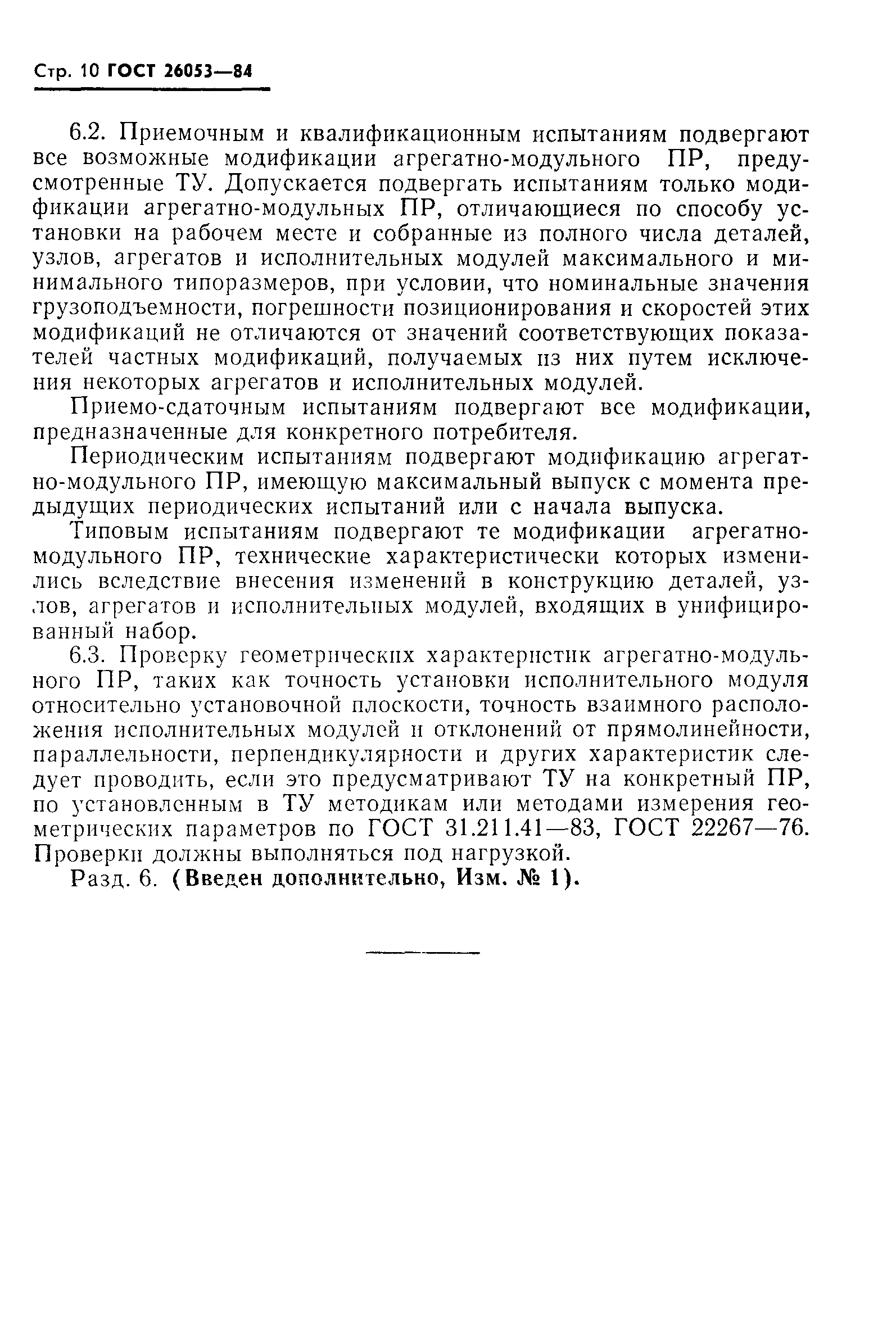 Стр. 10 ГОСТ 26053—84

6.2. Приемочным и квалификационным испытаниям подвергают все возможные модификации агрегатно-модульного ПР, предусмотренные ТУ. Допускается подвергать испытаниям только модификации агрегатно-модульных ПР, отличающиеся по способу установки на рабочем месте и собранные из полного числа деталей, узлов, агрегатов и исполнительных модулей максимального и минимального типоразмеров, при условии, что номинальные значения грузоподъемности, погрешности позиционирования и скоростей этих модификаций не отличаются от значений соответствующих показателей частных модификаций, получаемых из них путем исключения некоторых агрегатов и исполнительных модулей.

Приемо-сдаточным испытаниям подвергают все модификации, предназначенные для конкретного потребителя.

Периодическим испытаниям подвергают модификацию агрегатно-модульного ПР, имеющую максимальный выпуск с момента предыдущих периодических испытаний или с начала выпуска.

Типовым испытаниям подвергают те модификации агрегатно-модульного ПР, технические характеристически которых изменились вследствие внесения изменений в конструкцию деталей, узлов, агрегатов и исполнительных модулей, входящих в унифицированный набор.

6.3. Проверку геометрических характеристик агрегатно-модульного ПР, таких как точность установки исполнительного модуля относительно установочной плоскости, точность взаимного расположения исполнительных модулей и отклонений от прямолинейности, параллельности, перпендикулярности и других характеристик следует проводить, если это предусматривают ТУ на конкретный ПР, по установленным в ТУ методикам или методами измерения геометрических параметров по ГОСТ 31.211.41—83, ГОСТ 22267—76. Проверки должны выполняться под нагрузкой.

Разд. 6. (Введен дополнительно, Изм. № 1).